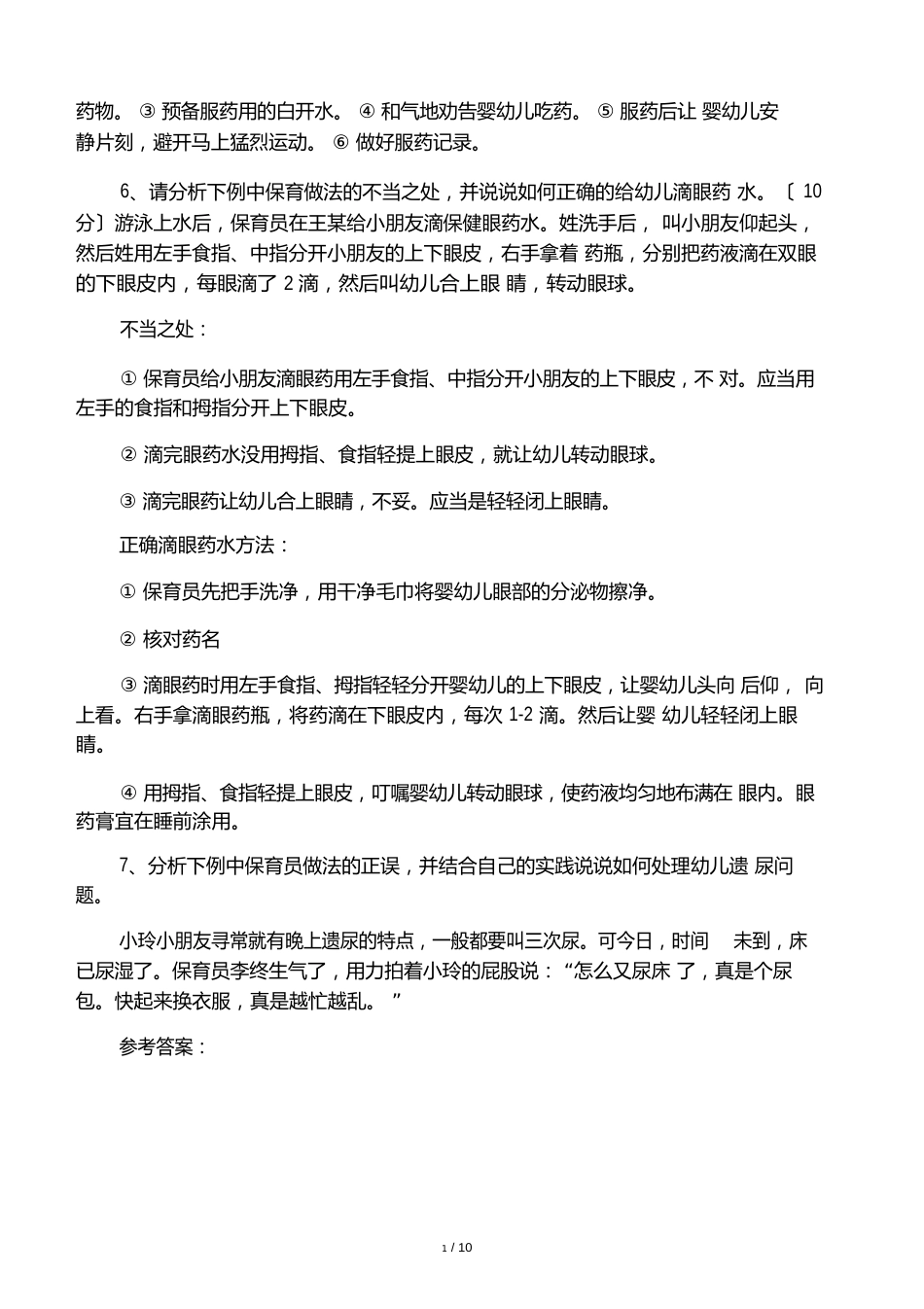 药物。 ③ 预备服药用的白开水。 ④ 和气地劝告婴幼儿吃药。 ⑤ 服药后让 婴幼儿安静片刻，避开马上猛烈运动。 ⑥ 做好服药记录。

6、请分析下例中保育做法的不当之处，并说说如何正确的给幼儿滴眼药 水。〔 10 分〕游泳上水后，保育员在王某给小朋友滴保健眼药水。姓洗手后， 叫小朋友仰起头，然后姓用左手食指、中指分开小朋友的上下眼皮，右手拿着 药瓶，分别把药液滴在双眼的下眼皮内，每眼滴了 2 滴，然后叫幼儿合上眼 睛，转动眼球。

不当之处：

① 保育员给小朋友滴眼药用左手食指、中指分开小朋友的上下眼皮，不 对。应当用左手的食指和拇指分开上下眼皮。

② 滴完眼药水没用拇指、食指轻提上眼皮，就让幼儿转动眼球。

③ 滴完眼药让幼儿合上眼睛，不妥。应当是轻轻闭上眼睛。

正确滴眼药水方法：

① 保育员先把手洗净，用干净毛巾将婴幼儿眼部的分泌物擦净。

② 核对药名

③ 滴眼药时用左手食指、拇指轻轻分开婴幼儿的上下眼皮，让婴幼儿头向 后仰， 向上看。右手拿滴眼药瓶，将药滴在下眼皮内，每次 1-2 滴。然后让婴 幼儿轻轻闭上眼睛。

④ 用拇指、食指轻提上眼皮，叮嘱婴幼儿转动眼球，使药液均匀地布满在 眼内。眼药膏宜在睡前涂用。

7、分析下例中保育员做法的正误，并结合自己的实践说说如何处理幼儿遗 尿问题。

小玲小朋友寻常就有晚上遗尿的特点，一般都要叫三次尿。可今日，时间 未到，床已尿湿了。保育员李终生气了，用力拍着小玲的屁股说：“怎么又尿床 了，真是个尿包。快起来换衣服，真是越忙越乱。 ”

参考答案：

1 / 10